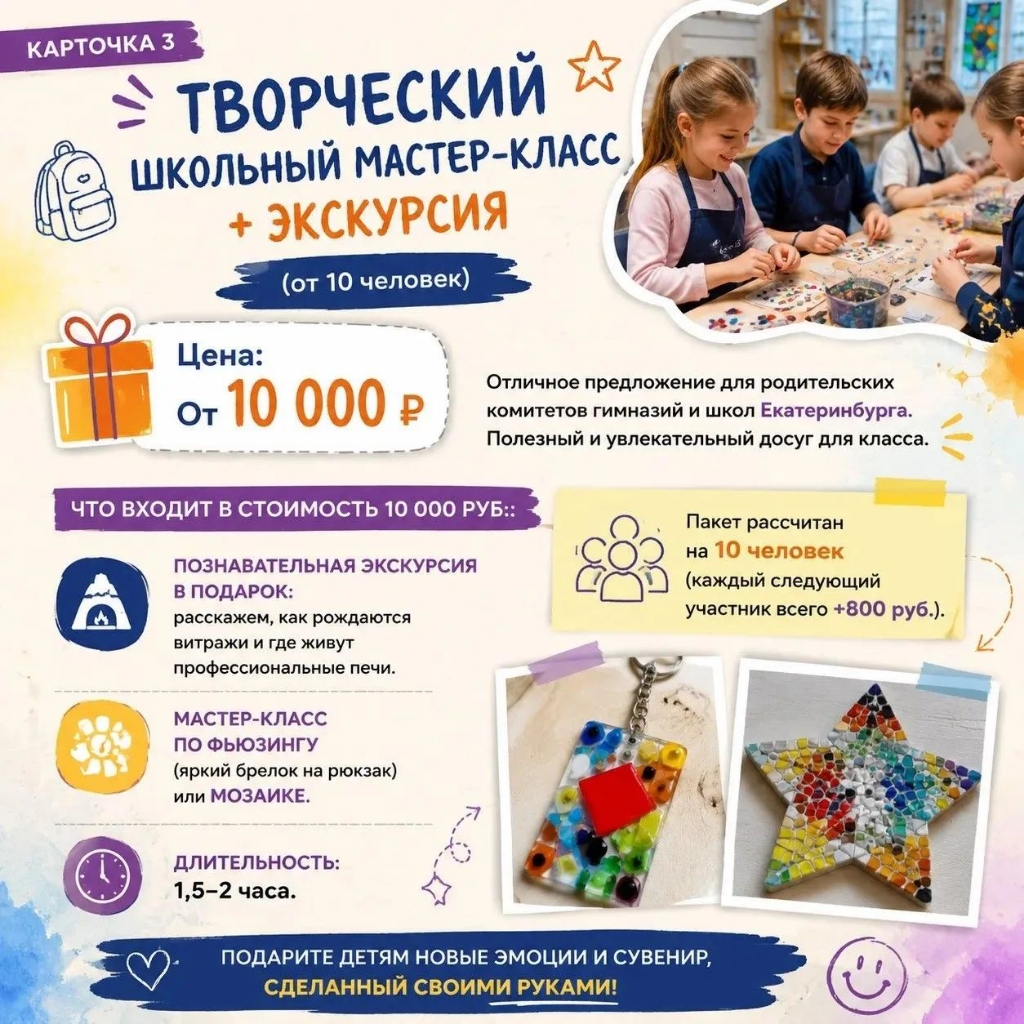 КАРТОЧКА 3

ТВОРЧЕСКИЙ ШКОЛЬНЫЙ МАСТЕР-КЛАСС + ЭКСКУРСИЯ

(от 10 человек)

Цена:
От 10 000 ₽

Отличное предложение для родительских комитетов гимназий и школ Екатеринбурга. Полезный и увлекательный досуг для класса.

ЧТО ВХОДИТ В СТОИМОСТЬ 10 000 РУБ::

ПОЗНАВАТЕЛЬНАЯ ЭКСКУРСИЯ В ПОДАРОК:
расскажем, как рождаются витражи и где живут профессиональные печи.

МАСТЕР-КЛАСС ПО ФЬЮЗИНГУ
(яркий брелок на рюкзак) или МОЗАИКЕ.

ДЛИТЕЛЬНОСТЬ:
1,5–2 часа.

Пакет рассчитан на 10 человек (каждый следующий участник всего +800 руб.).

ПОДАРИТЕ ДЕТЯМ НОВЫЕ ЭМОЦИИ И СУВЕНИР, СДЕЛАННЫЙ СВОИМИ РУКАМИ!